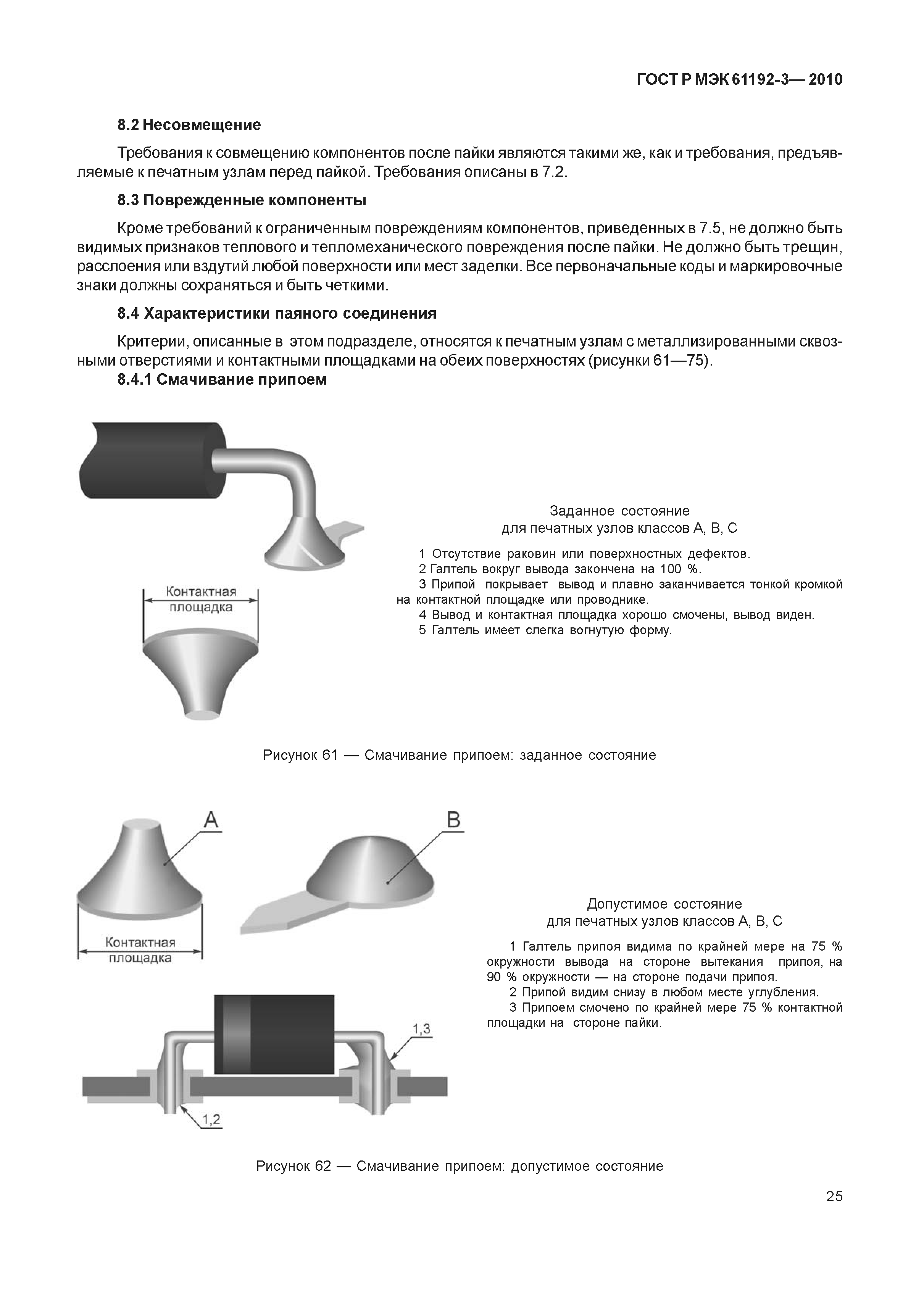 ГОСТ Р МЭК 61192-3— 2010

8.2 Несовмещение

Требования к совмещению компонентов после пайки являются такими же, как и требования, предъявляемые к печатным узлам перед пайкой. Требования описаны в 7.2.

8.3 Поврежденные компоненты

Кроме требований к ограниченным повреждениям компонентов, приведенных в 7.5, не должно быть видимых признаков теплового и тепломеханического повреждения после пайки. Не должно быть трещин, расслоения или вздутий любой поверхности или мест заделки. Все первоначальные коды и маркировочные знаки должны сохраняться и быть четкими.

8.4 Характеристики паяного соединения

Критерии, описанные в этом подразделе, относятся к печатным узлам с металлизированными сквозными отверстиями и контактными площадками на обеих поверхностях (рисунки 61—75).

8.4.1 Смачивание припоем

Контактная площадка

Заданное состояние
для печатных узлов классов А, В, С

1 Отсутствие раковин или поверхностных дефектов.
2 Галтель вокруг вывода закончена на 100 %.
3 Припой покрывает вывод и плавно заканчивается тонкой кромкой на контактной площадке или проводнике.
4 Вывод и контактная площадка хорошо смочены, вывод виден.
5 Галтель имеет слегка вогнутую форму.

Рисунок 61 — Смачивание припоем: заданное состояние

A

B

Контактная площадка

1,3

1,2

Допустимое состояние
для печатных узлов классов А, В, С

1 Галтель припоя видима по крайней мере на 75 % окружности вывода на стороне вытекания припоя, на 90 % окружности — на стороне подачи припоя.
2 Припой видим снизу в любом месте углубления.
3 Припоем смочено по крайней мере 75 % контактной площадки на стороне пайки.

Рисунок 62 — Смачивание припоем: допустимое состояние

25